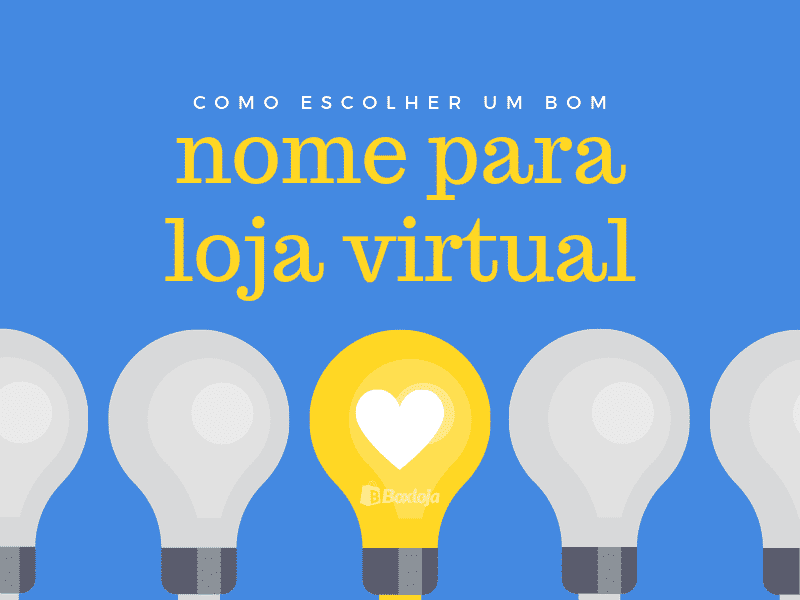 COMO ESCOLHER UM BOM
nome para loja virtual

Boxloja